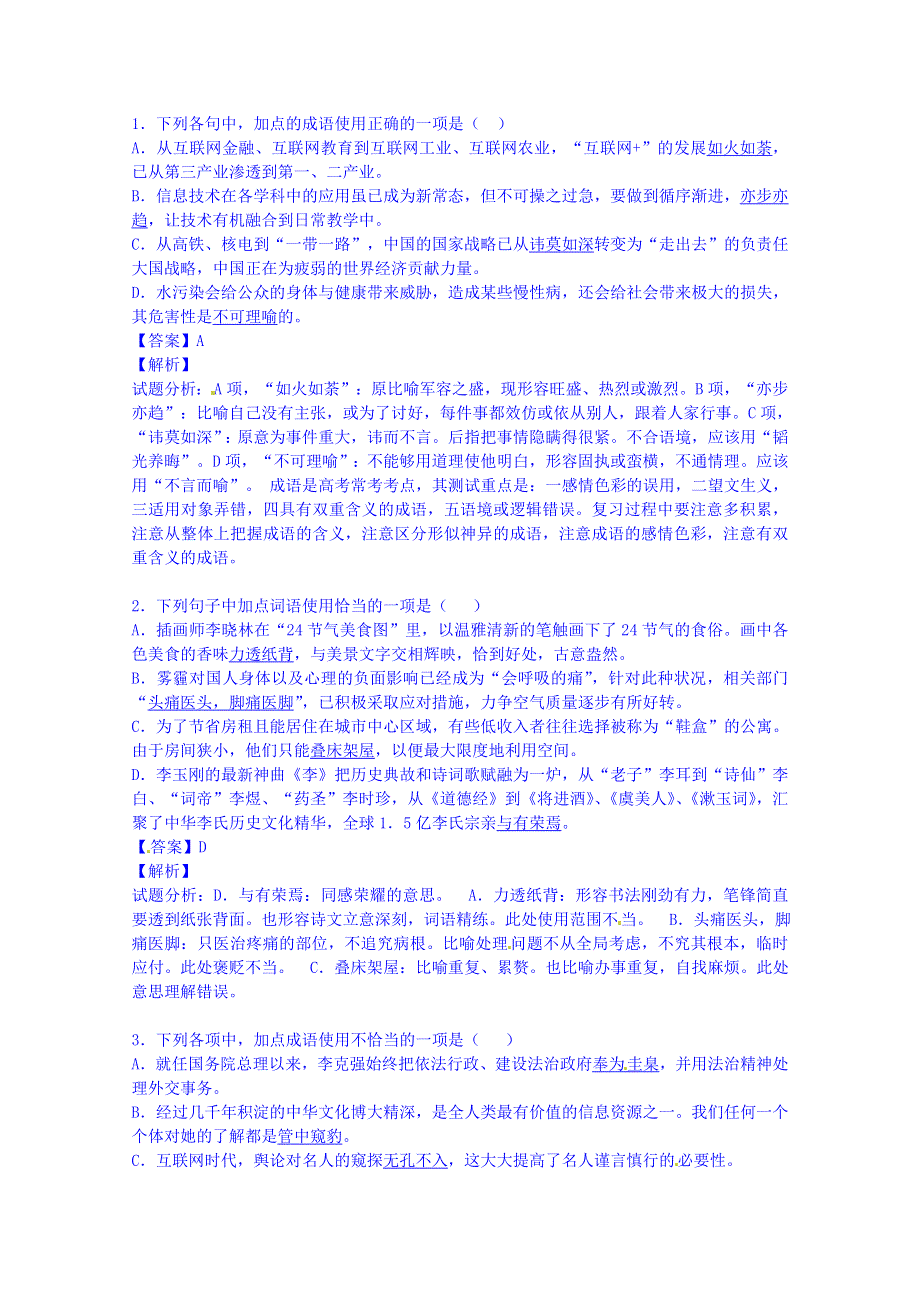 1．下列各句中，加点的成语使用正确的一项是（ ）
A．从互联网金融、互联网教育到互联网工业、互联网农业，“互联网+”的发展如火如荼，已从第三产业渗透到第一、二产业。
B．信息技术在各学科中的应用虽已成为新常态，但不可操之过急，要做到循序渐进，亦步亦趋，让技术有机融合到日常教学中。
C．从高铁、核电到“一带一路”，中国的国家战略已从讳莫如深转变为“走出去”的负责任大国战略，中国正在为疲弱的世界经济贡献力量。
D．水污染会给公众的身体与健康带来威胁，造成某些慢性病，还会给社会带来极大的损失，其危害性是不可理喻的。
【答案】A
【解析】
试题分析：A项，“如火如荼”：原比喻军容之盛，现形容旺盛、热烈或激烈。B项，“亦步亦趋”：比喻自己没有主张，或为了讨好，每件事都效仿或依从别人，跟着人家行事。C项，“讳莫如深”：原意为事件重大，讳而不言。后指把事情隐瞒得很紧。不合语境，应该用“韬光养晦”。D项，“不可理喻”：不能够用道理使他明白，形容固执或蛮横，不通情理。应该用“不言而喻”。 成语是高考常考考点，其测试重点是：一感情色彩的误用，二望文生义，三适用对象弄错，四具有双重含义的成语，五语境或逻辑错误。复习过程中要注意多积累，注意从整体上把握成语的含义，注意区分形似神异的成语，注意成语的感情色彩，注意有双重含义的成语。

2．下列句子中加点词语使用恰当的一项是（ ）
A．插画师李晓林在“24节气美食图”里，以温雅清新的笔触画下了24节气的食俗。画中各色美食的香味力透纸背，与美景文字交相辉映，恰到好处，古意盎然。
B．雾霾对国人身体以及心理的负面影响已经成为“会呼吸的痛”，针对此种状况，相关部门“头痛医头，脚痛医脚”，已积极采取应对措施，力争空气质量逐步有所好转。
C．为了节省房租且能居住在城市中心区域，有些低收入者往往选择被称为“鞋盒”的公寓。由于房间狭小，他们只能叠床架屋，以便最大限度地利用空间。
D．李玉刚的最新神曲《李》把历史典故和诗词歌赋融为一炉，从“老子”李耳到“诗仙”李白、“词帝”李煜、“药圣”李时珍，从《道德经》到《将进酒》、《虞美人》、《漱玉词》，汇聚了中华李氏历史文化精华，全球1．5亿李氏宗亲与有荣焉。
【答案】D
【解析】
试题分析：D．与有荣焉：同感荣耀的意思。 A．力透纸背：形容书法刚劲有力，笔锋简直要透到纸张背面。也形容诗文立意深刻，词语精练。此处使用范围不当。 B．头痛医头，脚痛医脚：只医治疼痛的部位，不追究病根。比喻处理问题不从全局考虑，不究其根本，临时应付。此处褒贬不当。 C．叠床架屋：比喻重复、累赘。也比喻办事重复，自找麻烦。此处意思理解错误。

3．下列各项中，加点成语使用不恰当的一项是（ ）
A．就任国务院总理以来，李克强始终把依法行政、建设法治政府奉为圭臬，并用法治精神处理外交事务。
B．经过几千年积淀的中华文化博大精深，是全人类最有价值的信息资源之一。我们任何一个个体对她的了解都是管中窥豹。
C．互联网时代，舆论对名人的窥探无孔不入，这大大提高了名人谨言慎行的必要性。